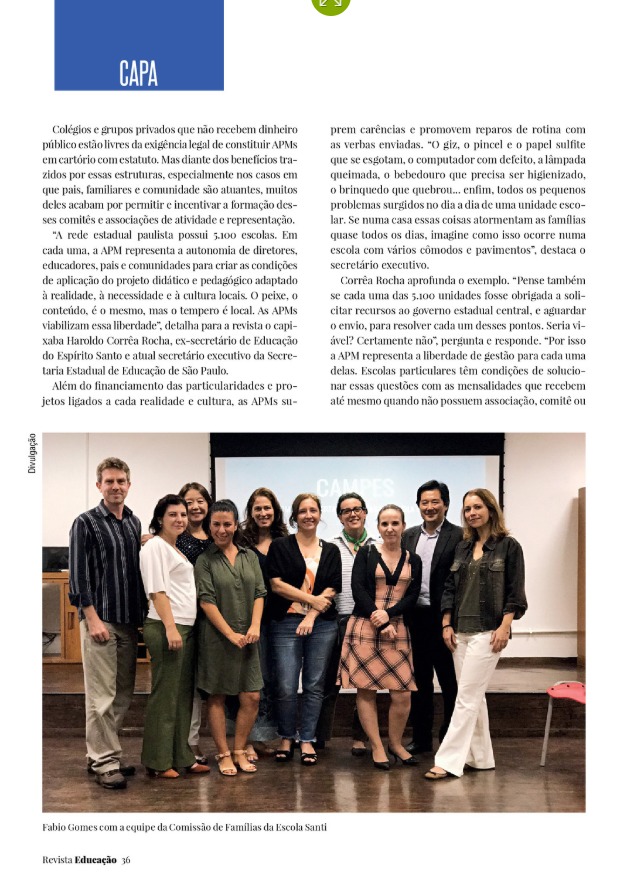 CAPA

Colégios e grupos privados que não recebem dinheiro público estão livres da exigência legal de constituir APMs em cartório com estatuto. Mas diante dos benefícios trazidos por essas estruturas, especialmente nos casos em que pais, familiares e comunidade são atuantes, muitos deles acabam por permitir e incentivar a formação desses comitês e associações de atividade e representação.

"A rede estadual paulista possui 5.100 escolas. Em cada uma, a APM representa a autonomia de diretores, educadores, pais e comunidades para criar as condições de aplicação do projeto didático e pedagógico adaptado à realidade, à necessidade e à cultura locais. O peixe, o conteúdo, é o mesmo, mas o tempero é local. As APMs viabilizam essa liberdade", detalha para a revista o capixaba Haroldo Corrêa Rocha, ex-secretário de Educação do Espírito Santo e atual secretário executivo da Secretaria Estadual de Educação de São Paulo.

Além do financiamento das particularidades e projetos ligados a cada realidade e cultura, as APMs suprem carências e promovem reparos de rotina com as verbas enviadas. "O giz, o pincel e o papel sulfite que se esgotam, o computador com defeito, a lâmpada queimada, o bebedouro que precisa ser higienizado, o brinquedo que quebrou... enfim, todos os pequenos problemas surgidos no dia a dia de uma unidade escolar. Se numa casa essas coisas atormentam as famílias quase todos os dias, imagine como isso ocorre numa escola com vários cômodos e pavimentos", destaca o secretário executivo.

Corrêa Rocha aprofunda o exemplo. "Pense também se cada uma das 5.100 unidades fosse obrigada a solicitar recursos ao governo estadual central, e aguardar o envio, para resolver cada um desses pontos. Seria viável? Certamente não", pergunta e responde. "Por isso a APM representa a liberdade de gestão para cada uma delas. Escolas particulares têm condições de solucionar essas questões com as mensalidades que recebem até mesmo quando não possuem associação, comitê ou

Divulgação

CAMPES

Fabio Gomes com a equipe da Comissão de Famílias da Escola Santi

Revista Educação 36